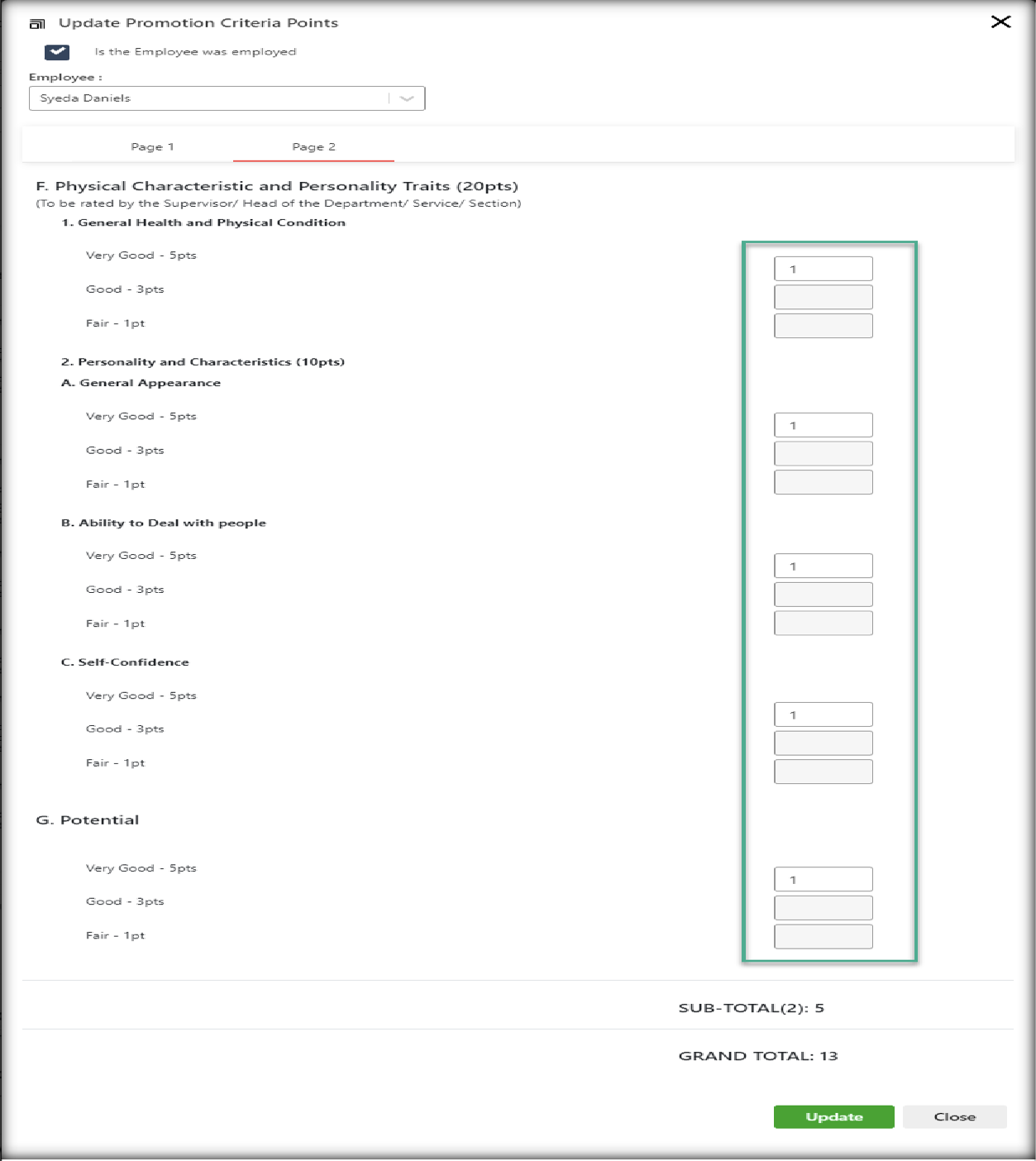 Update Promotion Criteria Points

Is the Employee was employed

Employee :

Syeda Daniels

Page 1

Page 2

F. Physical Characteristic and Personality Traits (20pts)

(To be rated by the Supervisor/ Head of the Department/ Service/ Section)

1. General Health and Physical Condition

Very Good - 5pts

1

Good - 3pts

Fair - 1pt

2. Personality and Characteristics (10pts)

A. General Appearance

Very Good - 5pts

1

Good - 3pts

Fair - 1pt

B. Ability to Deal with people

Very Good - 5pts

1

Good - 3pts

Fair - 1pt

C. Self-Confidence

Very Good - 5pts

1

Good - 3pts

Fair - 1pt

G. Potential

Very Good - 5pts

1

Good - 3pts

Fair - 1pt

SUB-TOTAL(2): 5

GRAND TOTAL: 13

Update

Close